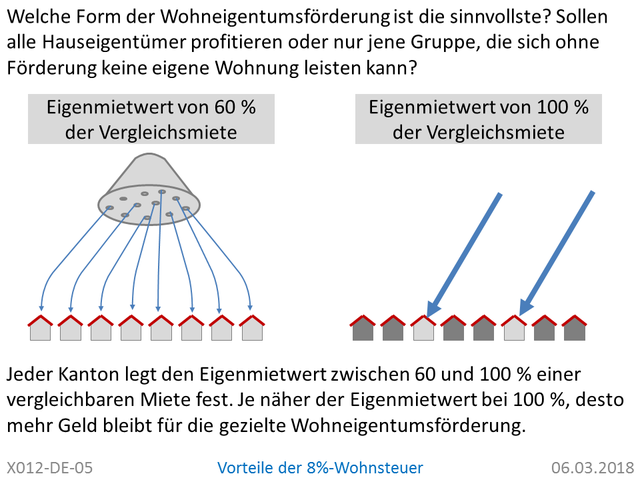 Welche Form der Wohneigentumsförderung ist die sinnvollste? Sollen alle Hauseigentümer profitieren oder nur jene Gruppe, die sich ohne Förderung keine eigene Wohnung leisten kann?

Eigenmietwert von 60 % der Vergleichsmiete

Eigenmietwert von 100 % der Vergleichsmiete

Jeder Kanton legt den Eigenmietwert zwischen 60 und 100 % einer vergleichbaren Miete fest. Je näher der Eigenmietwert bei 100 %, desto mehr Geld bleibt für die gezielte Wohneigentumsförderung.

X012-DE-05

Vorteile der 8%-Wohnsteuer

06.03.2018